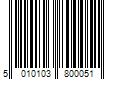 5 010103 800051